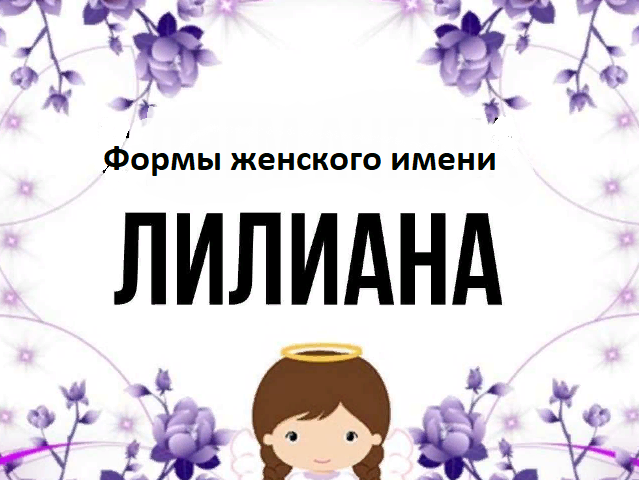 Формы женского имени

ЛИЛИАНА